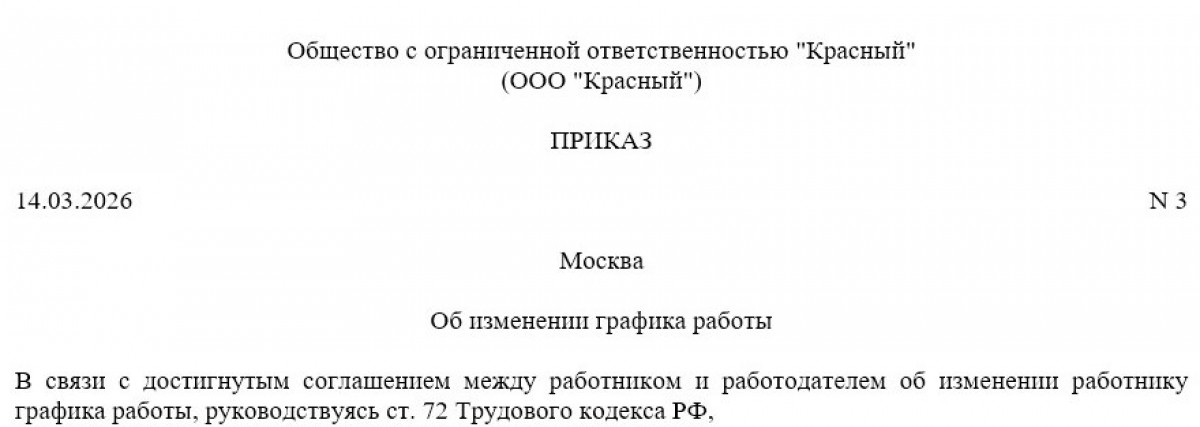 Общество с ограниченной ответственностью "Красный"
(ООО "Красный")

ПРИКАЗ

14.03.2026

N 3

Москва

Об изменении графика работы

В связи с достигнутым соглашением между работником и работодателем об изменении работнику графика работы, руководствуясь ст. 72 Трудового кодекса РФ,